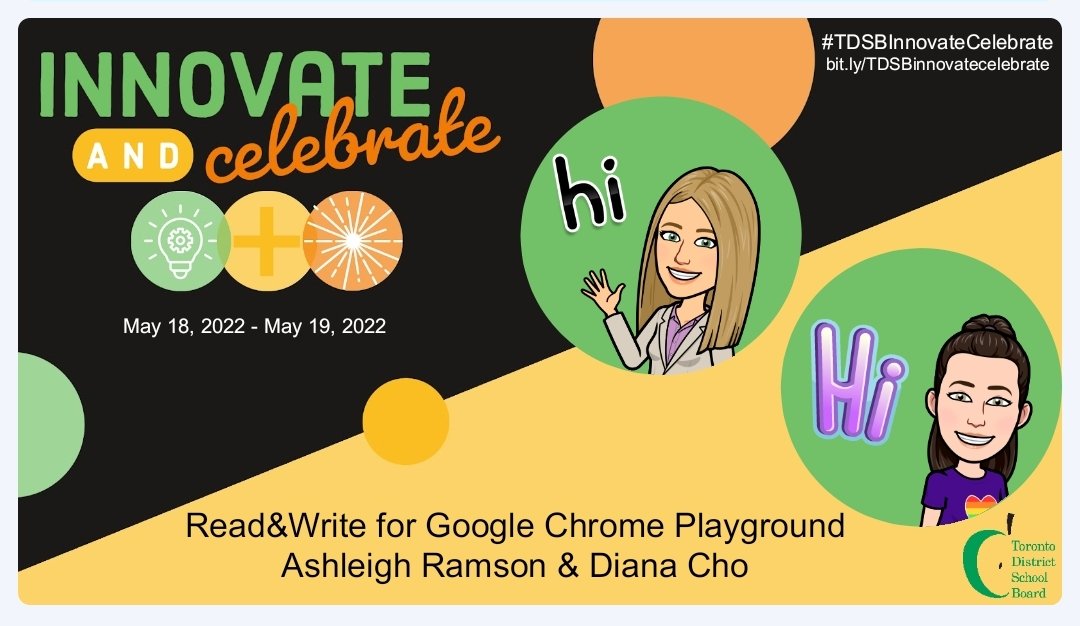 INNOVATE
AND celebrate

#TDSBInnovateCelebrate
bit.ly/TDSBinnovatecelebrate

May 18, 2022 - May 19, 2022

hi

Hi

Read&Write for Google Chrome Playground
Ashleigh Ramson & Diana Cho

Toronto District School Board